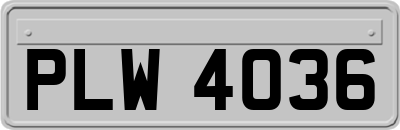 PLW 4036